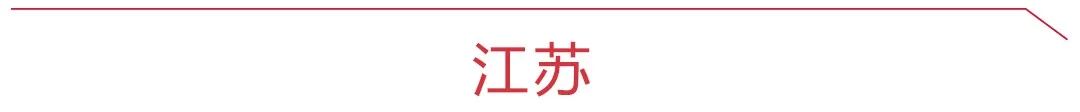 江苏